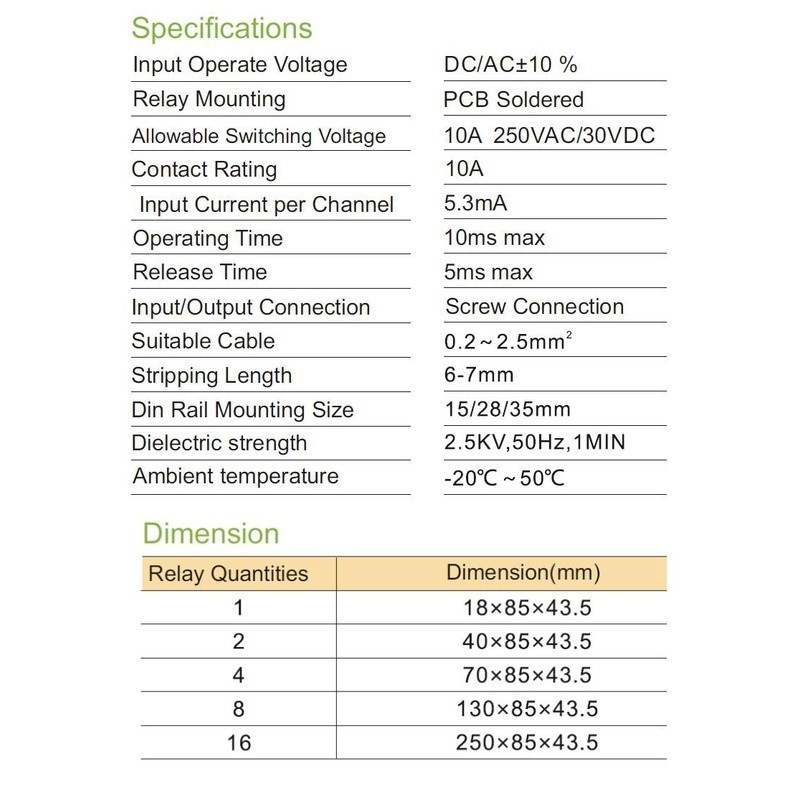 Specifications

| | |
|---|---|
| Input Operate Voltage | DC/AC±10 % |
| Relay Mounting | PCB Soldered |
| Allowable Switching Voltage | 10A 250VAC/30VDC |
| Contact Rating | 10A |
| Input Current per Channel | 5.3mA |
| Operating Time | 10ms max |
| Release Time | 5ms max |
| Input/Output Connection | Screw Connection |
| Suitable Cable | 0.2～2.5mm$^2$ |
| Stripping Length | 6-7mm |
| Din Rail Mounting Size | 15/28/35mm |
| Dielectric strength | 2.5KV,50Hz,1MIN |
| Ambient temperature | -20℃～50℃ |

Dimension

| Relay Quantities | Dimension(mm) |
|---|---|
| 1 | 18×85×43.5 |
| 2 | 40×85×43.5 |
| 4 | 70×85×43.5 |
| 8 | 130×85×43.5 |
| 16 | 250×85×43.5 |